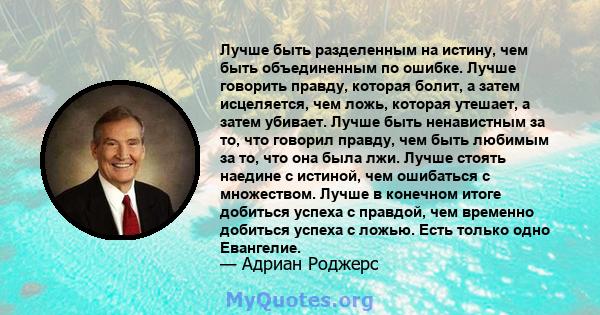 Лучше быть разделенным на истину, чем быть объединенным по ошибке. Лучше говорить правду, которая болит, а затем исцеляется, чем ложь, которая утешает, а затем убивает. Лучше быть ненавистным за то, что говорил правду, чем быть любимым за то, что она была лжи. Лучше стоять наедине с истиной, чем ошибаться с множеством. Лучше в конечном итоге добиться успеха с правдой, чем временно добиться успеха с ложью. Есть только одно Евангелие.

— Адриан Роджерс

MyQuotes.org